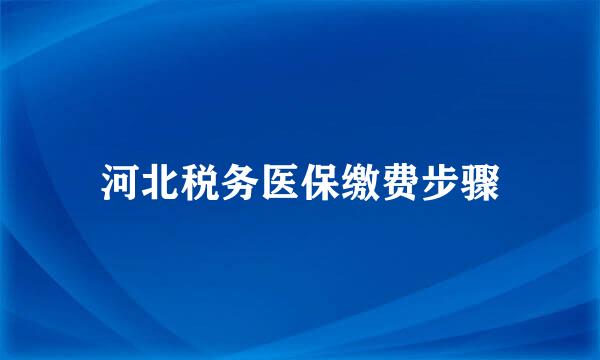 河北税务医保缴费步骤